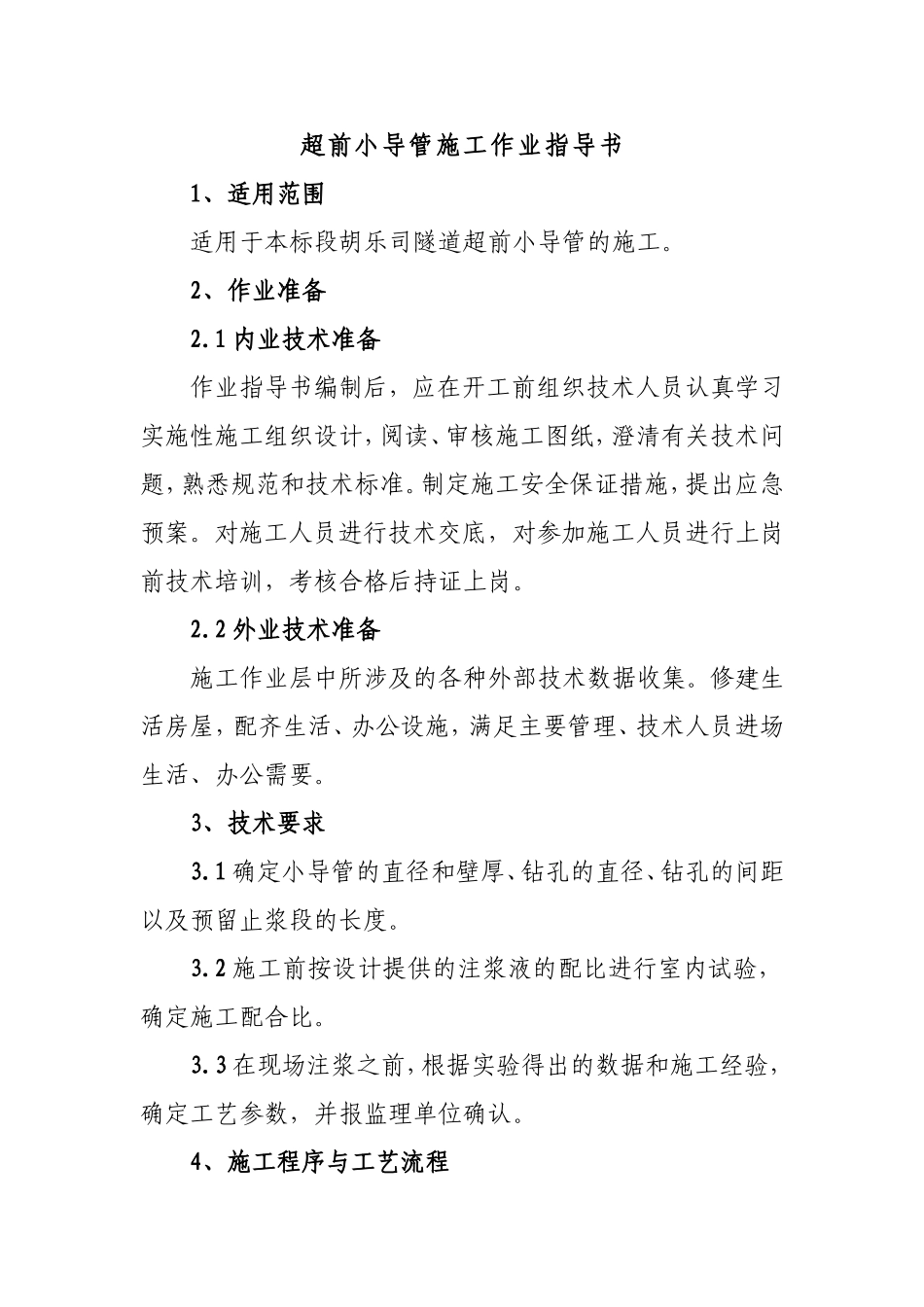 超前小导管施工作业指导书

1、适用范围

适用于本标段胡乐司隧道超前小导管的施工。

2、作业准备

2.1内业技术准备

作业指导书编制后，应在开工前组织技术人员认真学习实施性施工组织设计，阅读、审核施工图纸，澄清有关技术问题，熟悉规范和技术标准。制定施工安全保证措施，提出应急预案。对施工人员进行技术交底，对参加施工人员进行上岗前技术培训，考核合格后持证上岗。

2.2外业技术准备

施工作业层中所涉及的各种外部技术数据收集。修建生活房屋，配齐生活、办公设施，满足主要管理、技术人员进场生活、办公需要。

3、技术要求

3.1确定小导管的直径和壁厚、钻孔的直径、钻孔的间距以及预留止浆段的长度。

3.2施工前按设计提供的注浆液的配比进行室内试验，确定施工配合比。

3.3在现场注浆之前，根据实验得出的数据和施工经验，确定工艺参数，并报监理单位确认。

4、施工程序与工艺流程